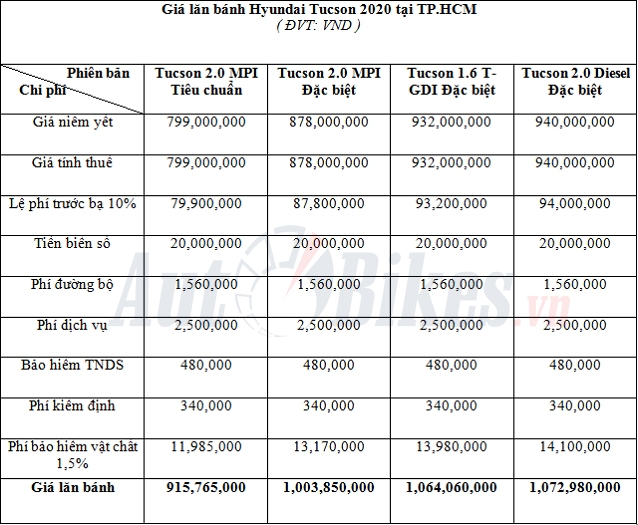 Giá lăn bánh Hyundai Tucson 2020 tại TP.HCM
( ĐVT: VND )

| Phiên bản / Chi phí | Tucson 2.0 MPI Tiêu chuẩn | Tucson 2.0 MPI Đặc biệt | Tucson 1.6 T-GDI Đặc biệt | Tucson 2.0 Diesel Đặc biệt |
|---|---|---|---|---|
| Giá niêm yết | 799,000,000 | 878,000,000 | 932,000,000 | 940,000,000 |
| Giá tính thuế | 799,000,000 | 878,000,000 | 932,000,000 | 940,000,000 |
| Lệ phí trước bạ 10% | 79,900,000 | 87,800,000 | 93,200,000 | 94,000,000 |
| Tiền biển số | 20,000,000 | 20,000,000 | 20,000,000 | 20,000,000 |
| Phí đường bộ | 1,560,000 | 1,560,000 | 1,560,000 | 1,560,000 |
| Phí dịch vụ | 2,500,000 | 2,500,000 | 2,500,000 | 2,500,000 |
| Bảo hiểm TNDS | 480,000 | 480,000 | 480,000 | 480,000 |
| Phí kiểm định | 340,000 | 340,000 | 340,000 | 340,000 |
| Phí bảo hiểm vật chất 1,5% | 11,985,000 | 13,170,000 | 13,980,000 | 14,100,000 |
| **Giá lăn bánh** | **915,765,000** | **1,003,850,000** | **1,064,060,000** | **1,072,980,000** |

AutoBikes.vn